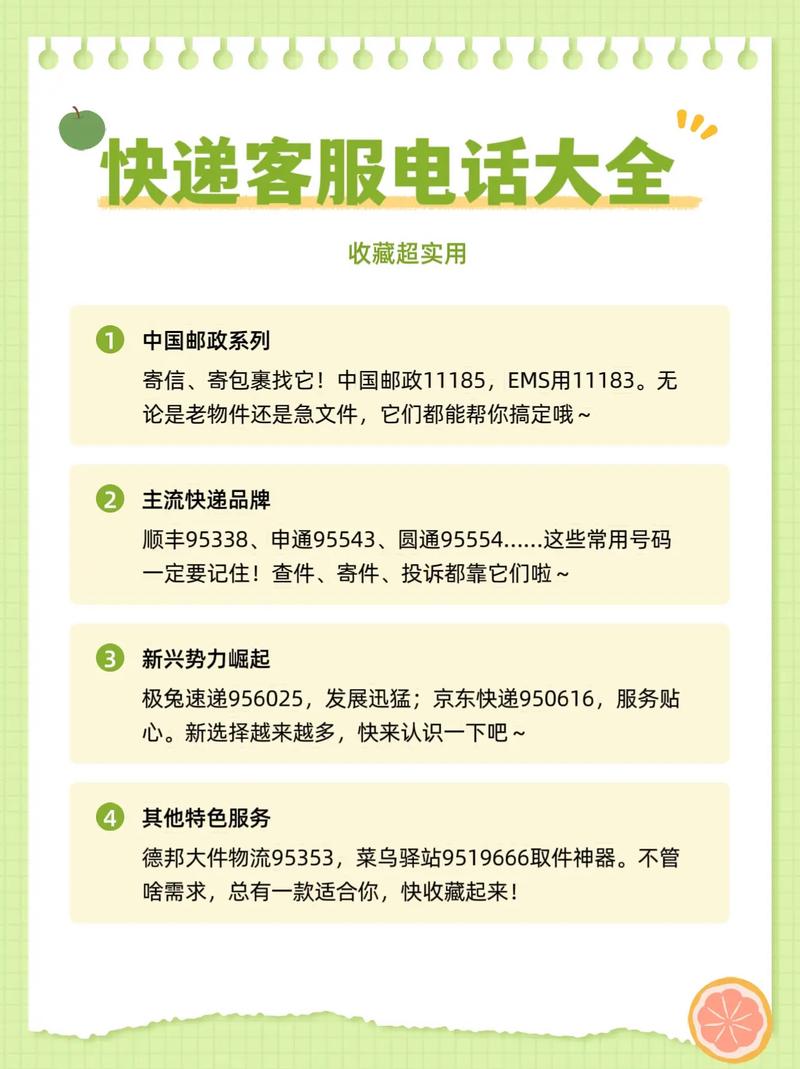 快递客服电话大全

收藏超实用

1 中国邮政系列

寄信、寄包裹找它！中国邮政11185，EMS用11183。无论是老物件还是急文件，它们都能帮你搞定哦～

2 主流快递品牌

顺丰95338、申通95543、圆通95554……这些常用号码一定要记住！查件、寄件、投诉都靠它们啦～

3 新兴势力崛起

极兔速递956025，发展迅猛；京东快递950616，服务贴心。新选择越来越多，快来认识一下吧～

4 其他特色服务

德邦大件物流95353，菜鸟驿站9519666取件神器。不管啥需求，总有一款适合你，快收藏起来！